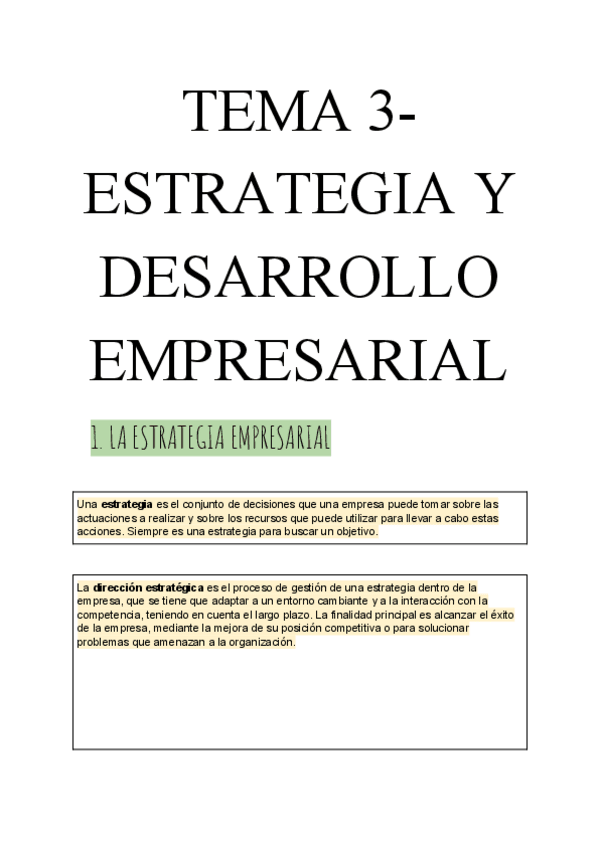 TEMA 3-
ESTRATEGIA Y
DESARROLLO
EMPRESARIAL

1. LA ESTRATEGIA EMPRESARIAL

Una estrategia es el conjunto de decisiones que una empresa puede tomar sobre las actuaciones a realizar y sobre los recursos que puede utilizar para llevar a cabo estas acciones. Siempre es una estrategia para buscar un objetivo.

La dirección estratégica es el proceso de gestión de una estrategia dentro de la empresa, que se tiene que adaptar a un entorno cambiante y a la interacción con la competencia, teniendo en cuenta el largo plazo. La finalidad principal es alcanzar el éxito de la empresa, mediante la mejora de su posición competitiva o para solucionar problemas que amenazan a la organización.